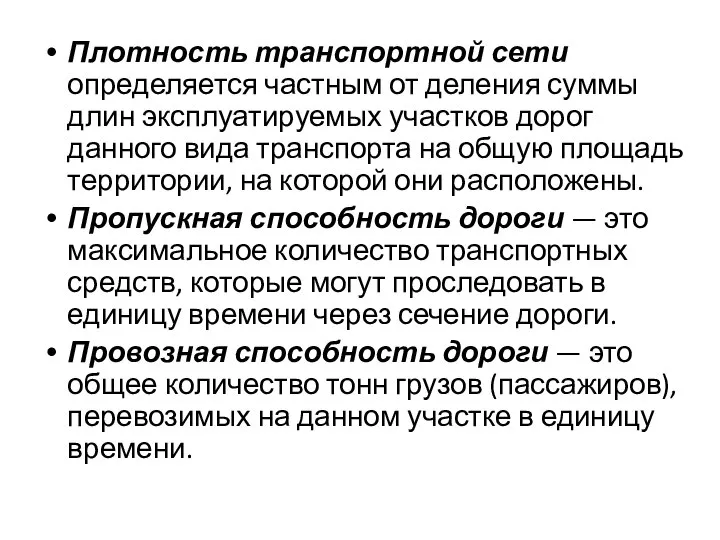 • Плотность транспортной сети определяется частным от деления суммы длин эксплуатируемых участков дорог данного вида транспорта на общую площадь территории, на которой они расположены.

• Пропускная способность дороги — это максимальное количество транспортных средств, которые могут проследовать в единицу времени через сечение дороги.

• Провозная способность дороги — это общее количество тонн грузов (пассажиров), перевозимых на данном участке в единицу времени.